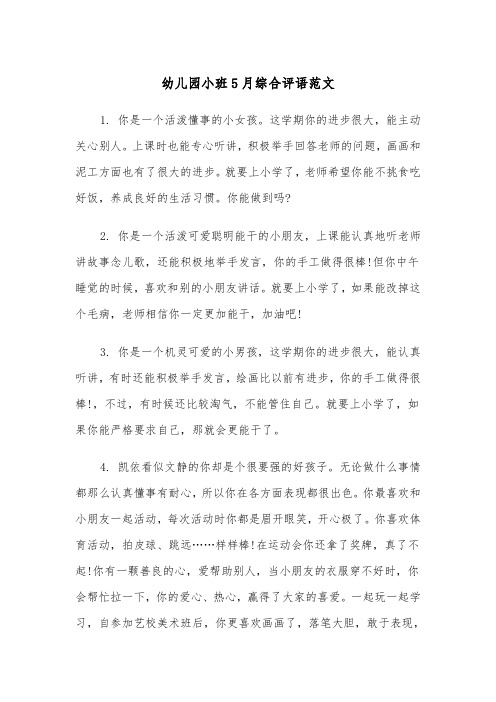 幼儿园小班5月综合评语范文

1. 你是一个活泼懂事的小女孩。这学期你的进步很大，能主动关心别人。上课时也能专心听讲，积极举手回答老师的问题，画画和泥工方面也有了很大的进步。就要上小学了，老师希望你能不挑食吃好饭，养成良好的生活习惯。你能做到吗?

2. 你是一个活泼可爱聪明能干的小朋友，上课能认真地听老师讲故事念儿歌，还能积极地举手发言，你的手工做得很棒!但你中午睡觉的时候，喜欢和别的小朋友讲话。就要上小学了，如果能改掉这个毛病，老师相信你一定更加能干，加油吧!

3. 你是一个机灵可爱的小男孩，这学期你的进步很大，能认真听讲，有时还能积极举手发言，绘画比以前有进步，你的手工做得很棒!，不过，有时候还比较淘气，不能管住自己。就要上小学了，如果你能严格要求自己，那就会更能干了。

4. 凯依看似文静的你却是个很要强的好孩子。无论做什么事情都那么认真懂事有耐心，所以你在各方面表现都很出色。你最喜欢和小朋友一起活动，每次活动时你都是眉开眼笑，开心极了。你喜欢体育活动，拍皮球、跳远……样样棒!在运动会你还拿了奖牌，真了不起!你有一颗善良的心，爱帮助别人，当小朋友的衣服穿不好时，你会帮忙拉一下，你的爱心、热心，赢得了大家的喜爱。一起玩一起学习，自参加艺校美术班后，你更喜欢画画了，落笔大胆，敢于表现，